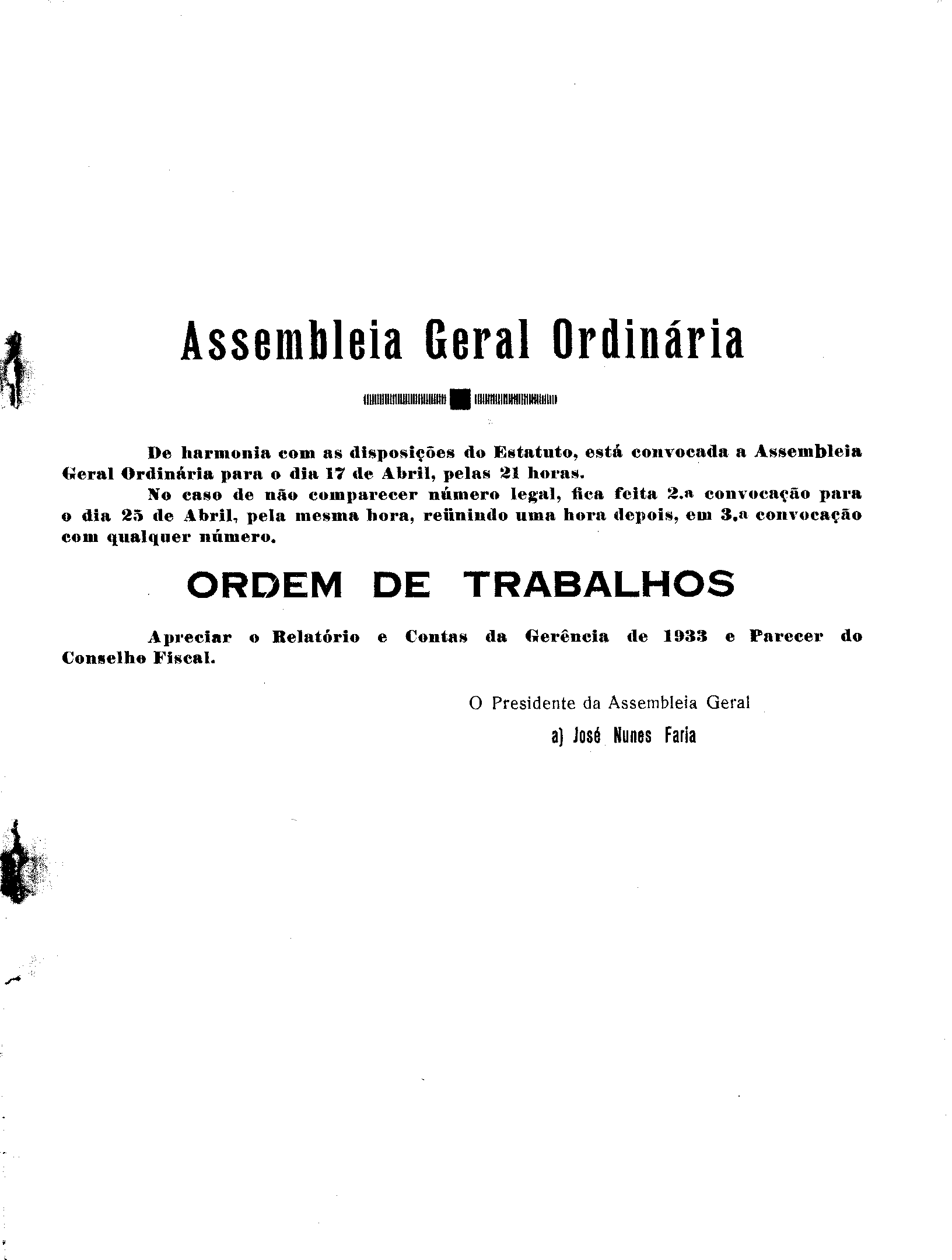 Assembleia Geral Ordinária

De harmonia com as disposições do Estatuto, está convocada a Assembleia Geral Ordinária para o dia 17 de Abril, pelas 21 horas.

No caso de não comparecer número legal, fica feita 2.a convocação para o dia 25 de Abril, pela mesma hora, reünindo uma hora depois, em 3.a convocação com qualquer número.

ORDEM DE TRABALHOS

Apreciar o Relatório e Contas da Gerência de 1933 e Parecer do Conselho Fiscal.

O Presidente da Assembleia Geral

a) José Nunes Faria